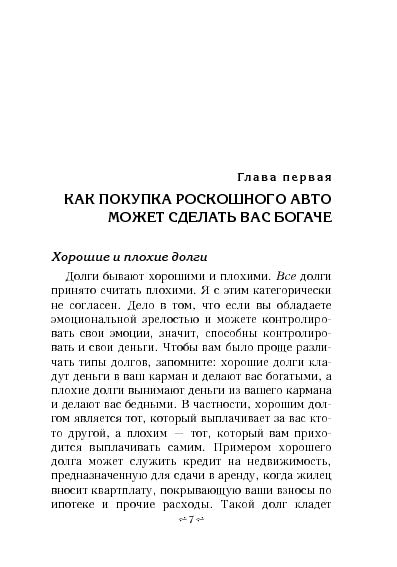 Глава первая

КАК ПОКУПКА РОСКОШНОГО АВТО МОЖЕТ СДЕЛАТЬ ВАС БОГАЧЕ

Хорошие и плохие долги

Долги бывают хорошими и плохими. Все долги принято считать плохими. Я с этим категорически не согласен. Дело в том, что если вы обладаете эмоциональной зрелостью и можете контролировать свои эмоции, значит, способны контролировать и свои деньги. Чтобы вам было проще различать типы долгов, запомните: хорошие долги кладут деньги в ваш карман и делают вас богатыми, а плохие долги вынимают деньги из вашего кармана и делают вас бедными. В частности, хорошим долгом является тот, который выплачивает за вас кто-то другой, а плохим — тот, который вам приходится выплачивать самим. Примером хорошего долга может служить кредит на недвижимость, предназначенную для сдачи в аренду, когда жилец вносит квартплату, покрывающую ваши взносы по ипотеке и прочие расходы. Такой долг кладет

7